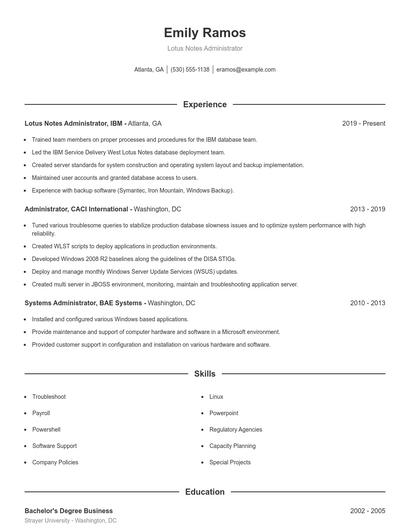 Emily Ramos

Lotus Notes Administrator

Atlanta, GA | (530) 555-1138 | eramos@example.com

Experience

Lotus Notes Administrator, IBM - Atlanta, GA 2019 - Present

- Trained team members on proper processes and procedures for the IBM database team.
- Led the IBM Service Delivery West Lotus Notes database deployment team.
- Created server standards for system construction and operating system layout and backup implementation.
- Maintained user accounts and granted database access to users.
- Experience with backup software (Symantec, Iron Mountain, Windows Backup).

Administrator, CACI International - Washington, DC 2013 - 2019

- Tuned various troublesome queries to stabilize production database slowness issues and to optimize system performance with high reliability.
- Created WLST scripts to deploy applications in production environments.
- Developed Windows 2008 R2 baselines along the guidelines of the DISA STIGs.
- Deploy and manage monthly Windows Server Update Services (WSUS) updates.
- Created multi server in JBOSS environment, monitoring, maintain and troubleshooting application server.

Systems Administrator, BAE Systems - Washington, DC 2010 - 2013

- Installed and configured various Windows based applications.
- Provide maintenance and support of computer hardware and software in a Microsoft environment.
- Provided customer support in configuration and installation on various hardware and software.

Skills

- Troubleshoot
- Payroll
- Powershell
- Software Support
- Company Policies

- Linux
- Powerpoint
- Regulatory Agencies
- Capacity Planning
- Special Projects

Education

Bachelor's Degree Business 2002 - 2005

Strayer University - Washington, DC